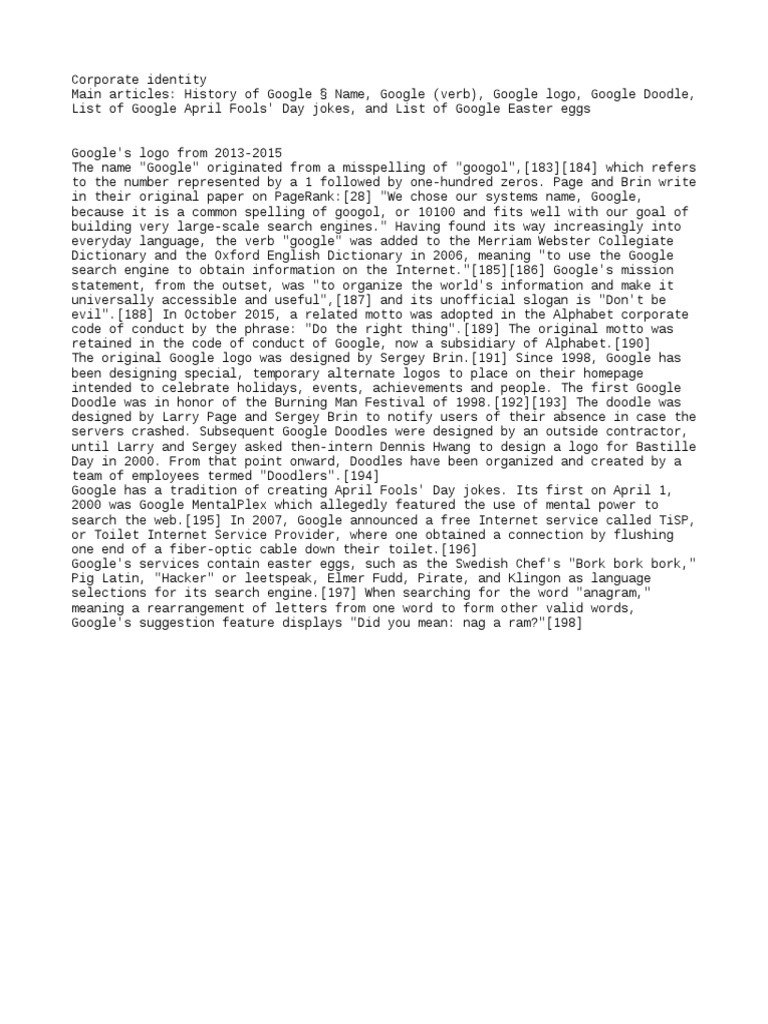 Corporate identity
Main articles: History of Google § Name, Google (verb), Google logo, Google Doodle, List of Google April Fools' Day jokes, and List of Google Easter eggs

Google's logo from 2013-2015
The name "Google" originated from a misspelling of "googol",[183][184] which refers to the number represented by a 1 followed by one-hundred zeros. Page and Brin write in their original paper on PageRank:[28] "We chose our systems name, Google, because it is a common spelling of googol, or 10100 and fits well with our goal of building very large-scale search engines." Having found its way increasingly into everyday language, the verb "google" was added to the Merriam Webster Collegiate Dictionary and the Oxford English Dictionary in 2006, meaning "to use the Google search engine to obtain information on the Internet."[185][186] Google's mission statement, from the outset, was "to organize the world's information and make it universally accessible and useful",[187] and its unofficial slogan is "Don't be evil".[188] In October 2015, a related motto was adopted in the Alphabet corporate code of conduct by the phrase: "Do the right thing".[189] The original motto was retained in the code of conduct of Google, now a subsidiary of Alphabet.[190]
The original Google logo was designed by Sergey Brin.[191] Since 1998, Google has been designing special, temporary alternate logos to place on their homepage intended to celebrate holidays, events, achievements and people. The first Google Doodle was in honor of the Burning Man Festival of 1998.[192][193] The doodle was designed by Larry Page and Sergey Brin to notify users of their absence in case the servers crashed. Subsequent Google Doodles were designed by an outside contractor, until Larry and Sergey asked then-intern Dennis Hwang to design a logo for Bastille Day in 2000. From that point onward, Doodles have been organized and created by a team of employees termed "Doodlers".[194]
Google has a tradition of creating April Fools' Day jokes. Its first on April 1, 2000 was Google MentalPlex which allegedly featured the use of mental power to search the web.[195] In 2007, Google announced a free Internet service called TiSP, or Toilet Internet Service Provider, where one obtained a connection by flushing one end of a fiber-optic cable down their toilet.[196]
Google's services contain easter eggs, such as the Swedish Chef's "Bork bork bork," Pig Latin, "Hacker" or leetspeak, Elmer Fudd, Pirate, and Klingon as language selections for its search engine.[197] When searching for the word "anagram," meaning a rearrangement of letters from one word to form other valid words, Google's suggestion feature displays "Did you mean: nag a ram?"[198]